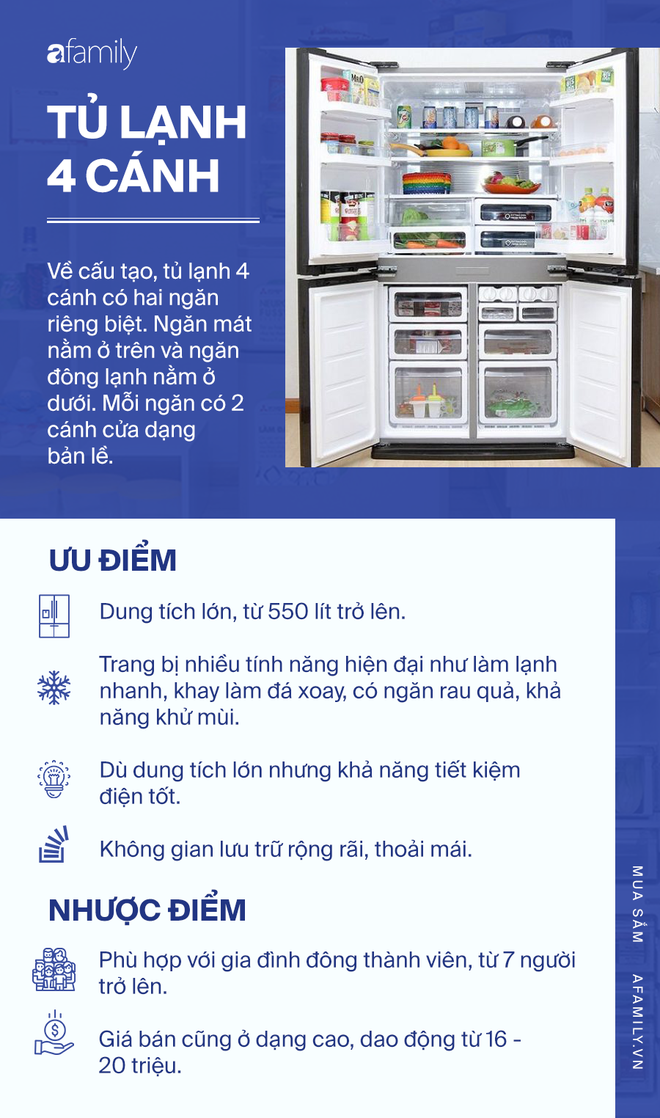 afamily

TỦ LẠNH 4 CÁNH

Về cấu tạo, tủ lạnh 4 cánh có hai ngăn riêng biệt. Ngăn mát nằm ở trên và ngăn đông lạnh nằm ở dưới. Mỗi ngăn có 2 cánh cửa dạng bản lề.

ƯU ĐIỂM

Dung tích lớn, từ 550 lít trở lên.

Trang bị nhiều tính năng hiện đại như làm lạnh nhanh, khay làm đá xoay, có ngăn rau quả, khả năng khử mùi.

Dù dung tích lớn nhưng khả năng tiết kiệm điện tốt.

Không gian lưu trữ rộng rãi, thoải mái.

NHƯỢC ĐIỂM

Phù hợp với gia đình đông thành viên, từ 7 người trở lên.

Giá bán cũng ở dạng cao, dao động từ 16 - 20 triệu.

MUA SẮM AFAMILY.VN